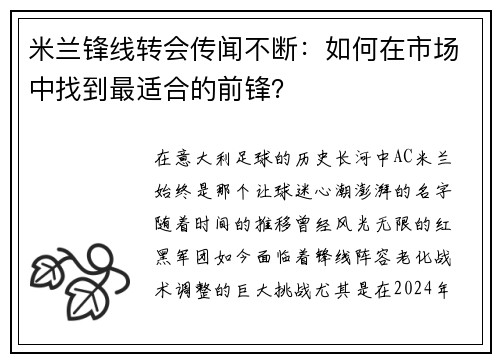 米兰锋线转会传闻不断：如何在市场中找到最适合的前锋?

在意大利足球的历史长河中AC米兰始终是那个让球迷心潮澎湃的名字随着时间的推移曾经风光无限的红黑军团如今面临着锋线阵容老化战术调整的巨大挑战尤其是在2024年